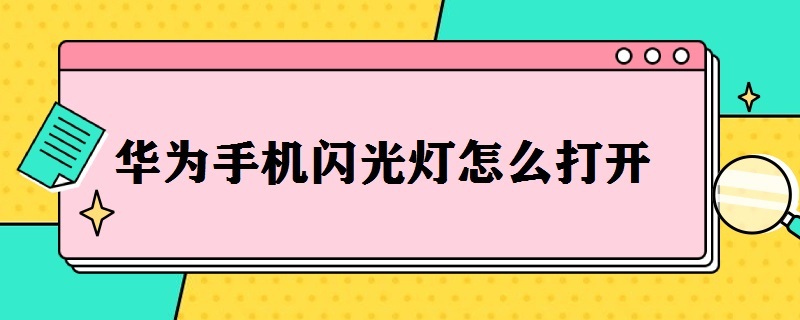 华为手机闪光灯怎么打开